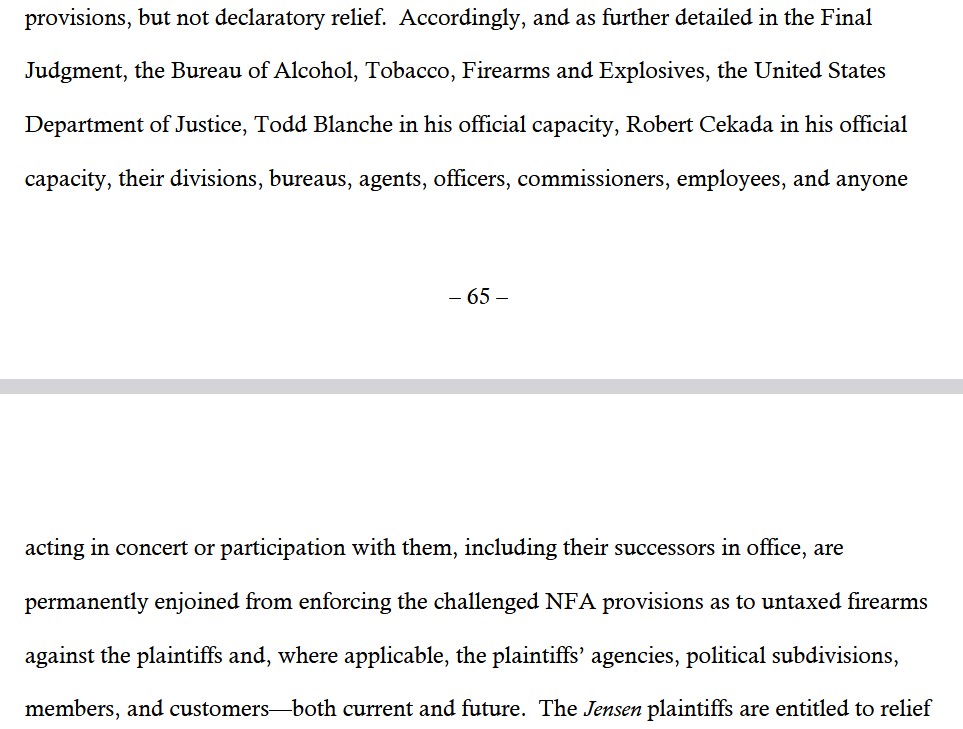 provisions, but not declaratory relief. Accordingly, and as further detailed in the Final Judgment, the Bureau of Alcohol, Tobacco, Firearms and Explosives, the United States Department of Justice, Todd Blanche in his official capacity, Robert Cekada in his official capacity, their divisions, bureaus, agents, officers, commissioners, employees, and anyone

– 65 –

acting in concert or participation with them, including their successors in office, are permanently enjoined from enforcing the challenged NFA provisions as to untaxed firearms against the plaintiffs and, where applicable, the plaintiffs' agencies, political subdivisions, members, and customers—both current and future. The Jensen plaintiffs are entitled to relief